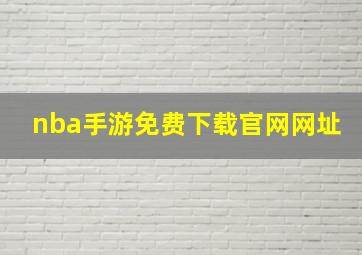 nba手游免费下载官网网址